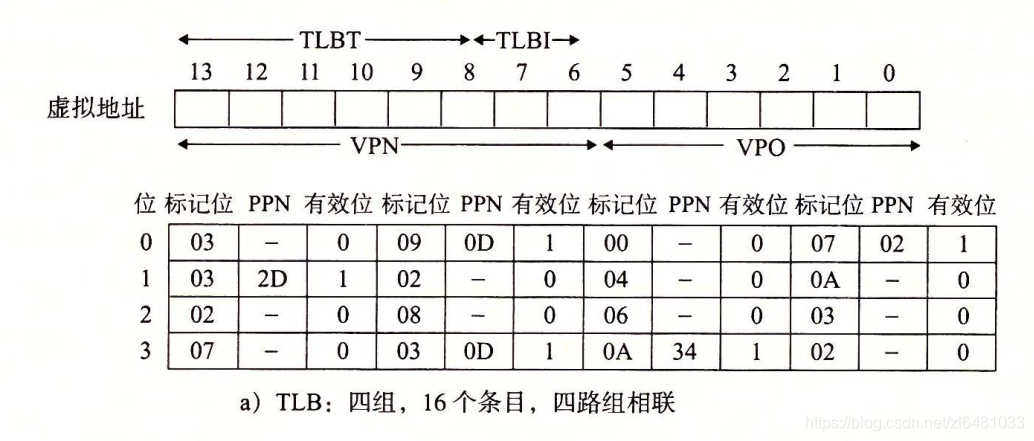 TLBT TLBI

13 12 11 10 9 8 7 6 5 4 3 2 1 0

虚拟地址

VPN VPO

| 位 | 标记位 | PPN | 有效位 | 标记位 | PPN | 有效位 | 标记位 | PPN | 有效位 | 标记位 | PPN | 有效位 |
|---|---|---|---|---|---|---|---|---|---|---|---|---|
| 0 | 03 | – | 0 | 09 | 0D | 1 | 00 | – | 0 | 07 | 02 | 1 |
| 1 | 03 | 2D | 1 | 02 | – | 0 | 04 | – | 0 | 0A | – | 0 |
| 2 | 02 | – | 0 | 08 | – | 0 | 06 | – | 0 | 03 | – | 0 |
| 3 | 07 | – | 0 | 03 | 0D | 1 | 0A | 34 | 1 | 02 | – | 0 |

a) TLB：四组，16 个条目，四路组相联

https://blog.csdn.net/zl6481033